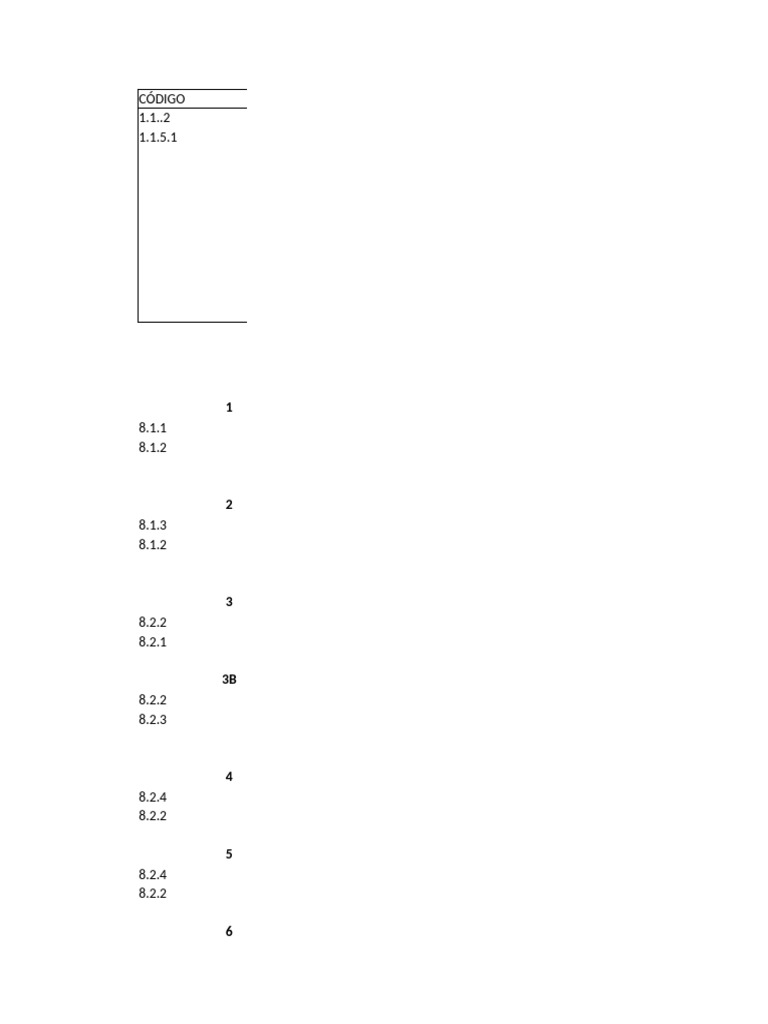 CÓDIGO
1.1..2
1.1.5.1

1
8.1.1
8.1.2

2
8.1.3
8.1.2

3
8.2.2
8.2.1

3B
8.2.2
8.2.3

4
8.2.4
8.2.2

5
8.2.4
8.2.2

6